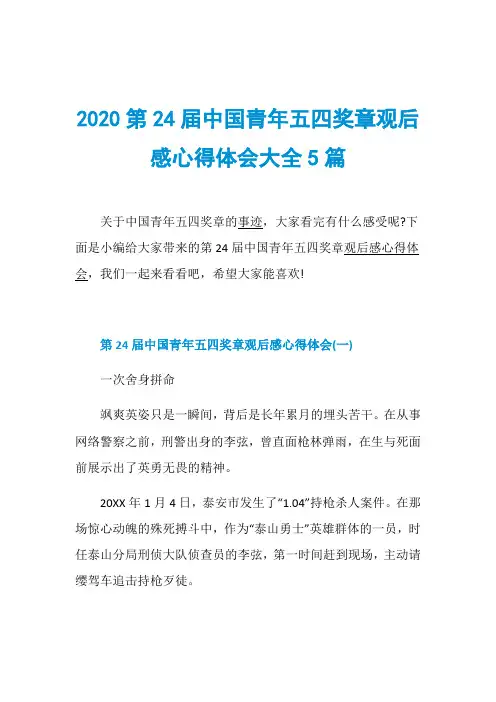 2020 第 24 届中国青年五四奖章观后感心得体会大全 5 篇

关于中国青年五四奖章的事迹，大家看完有什么感受呢?下面是小编给大家带来的第 24 届中国青年五四奖章观后感心得体会，我们一起来看看吧，希望大家能喜欢!

第 24 届中国青年五四奖章观后感心得体会(一)

一次舍身拼命

飒爽英姿只是一瞬间，背后是长年累月的埋头苦干。在从事网络警察之前，刑警出身的李弦，曾直面枪林弹雨，在生与死面前展示出了英勇无畏的精神。

20XX 年 1 月 4 日，泰安市发生了“1.04”持枪杀人案件。在那场惊心动魄的殊死搏斗中，作为“泰山勇士”英雄群体的一员，时任泰山分局刑侦大队侦查员的李弦，第一时间赶到现场，主动请缨驾车追击持枪歹徒。